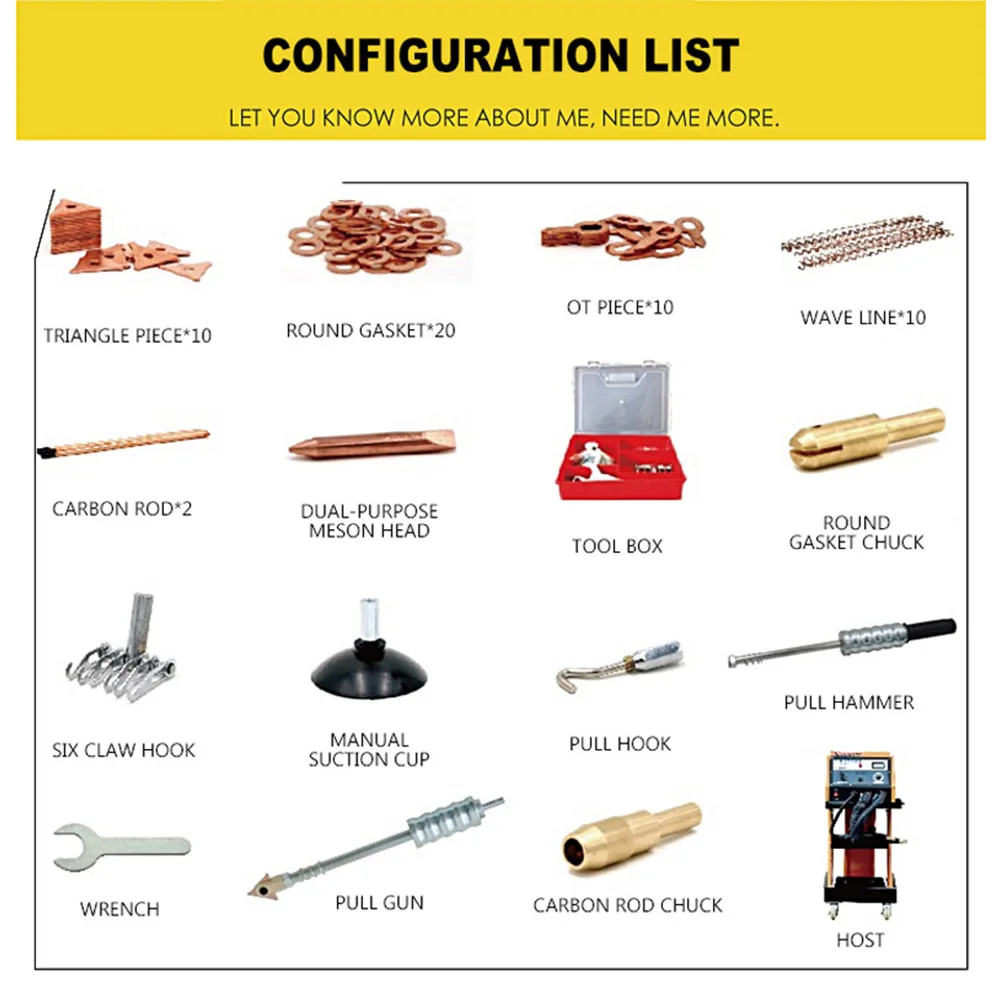 CONFIGURATION LIST

LET YOU KNOW MORE ABOUT ME, NEED ME MORE.

TRIANGLE PIECE*10

ROUND GASKET*20

OT PIECE*10

WAVE LINE*10

CARBON ROD*2

DUAL-PURPOSE MESON HEAD

TOOL BOX

ROUND GASKET CHUCK

SIX CLAW HOOK

MANUAL SUCTION CUP

PULL HOOK

PULL HAMMER

WRENCH

PULL GUN

CARBON ROD CHUCK

HOST